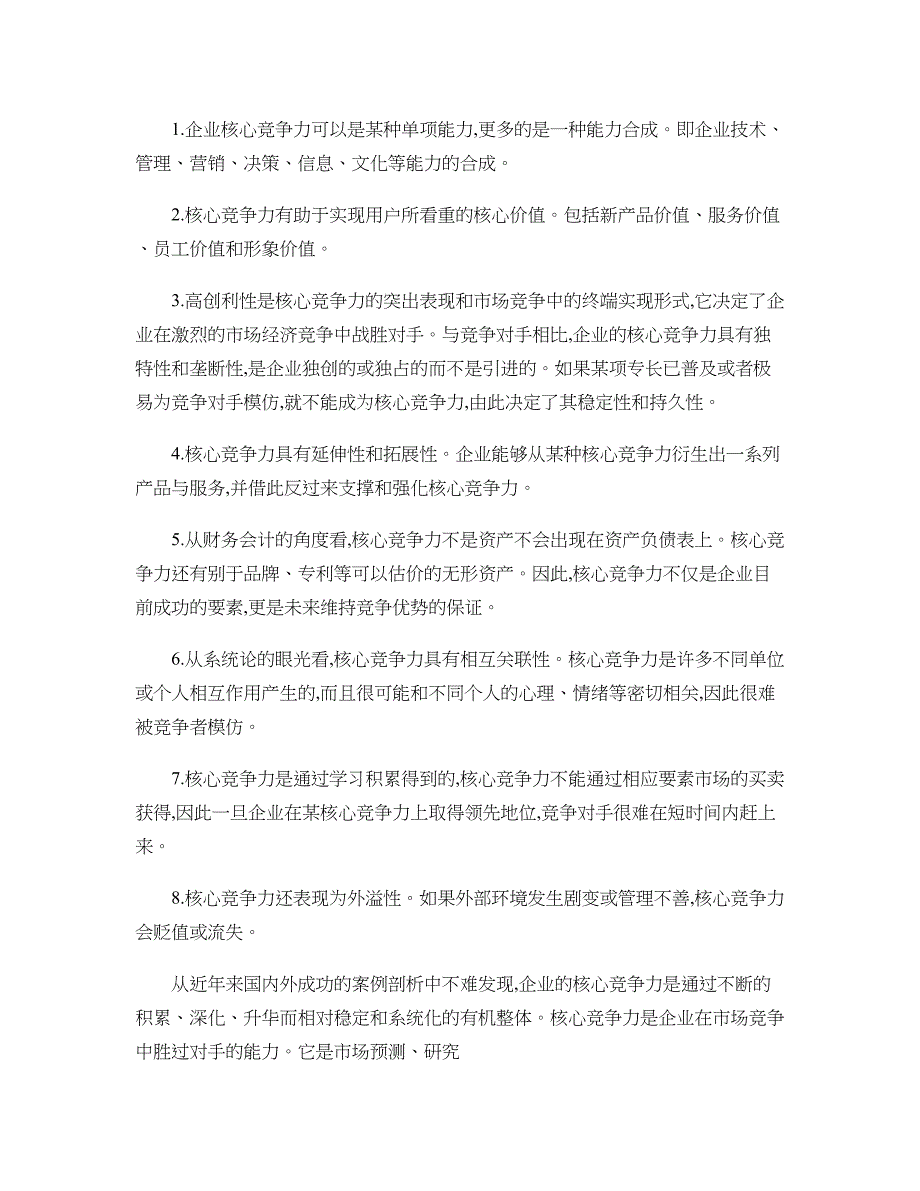 1.企业核心竞争力可以是某种单项能力,更多的是一种能力合成。即企业技术、管理、营销、决策、信息、文化等能力的合成。

2.核心竞争力有助于实现用户所看重的核心价值。包括新产品价值、服务价值、员工价值和形象价值。

3.高创利性是核心竞争力的突出表现和市场竞争中的终端实现形式,它决定了企业在激烈的市场经济竞争中战胜对手。与竞争对手相比,企业的核心竞争力具有独特性和垄断性,是企业独创的或独占的而不是引进的。如果某项专长已普及或者极易为竞争对手模仿,就不能成为核心竞争力,由此决定了其稳定性和持久性。

4.核心竞争力具有延伸性和拓展性。企业能够从某种核心竞争力衍生出一系列产品与服务,并借此反过来支撑和强化核心竞争力。

5.从财务会计的角度看,核心竞争力不是资产不会出现在资产负债表上。核心竞争力还有别于品牌、专利等可以估价的无形资产。因此,核心竞争力不仅是企业目前成功的要素,更是未来维持竞争优势的保证。

6.从系统论的眼光看,核心竞争力具有相互关联性。核心竞争力是许多不同单位或个人相互作用产生的,而且很可能和不同个人的心理、情绪等密切相关,因此很难被竞争者模仿。

7.核心竞争力是通过学习积累得到的,核心竞争力不能通过相应要素市场的买卖获得,因此一旦企业在某核心竞争力上取得领先地位,竞争对手很难在短时间内赶上来。

8.核心竞争力还表现为外溢性。如果外部环境发生剧变或管理不善,核心竞争力会贬值或流失。

从近年来国内外成功的案例剖析中不难发现,企业的核心竞争力是通过不断的积累、深化、升华而相对稳定和系统化的有机整体。核心竞争力是企业在市场竞争中胜过对手的能力。它是市场预测、研究